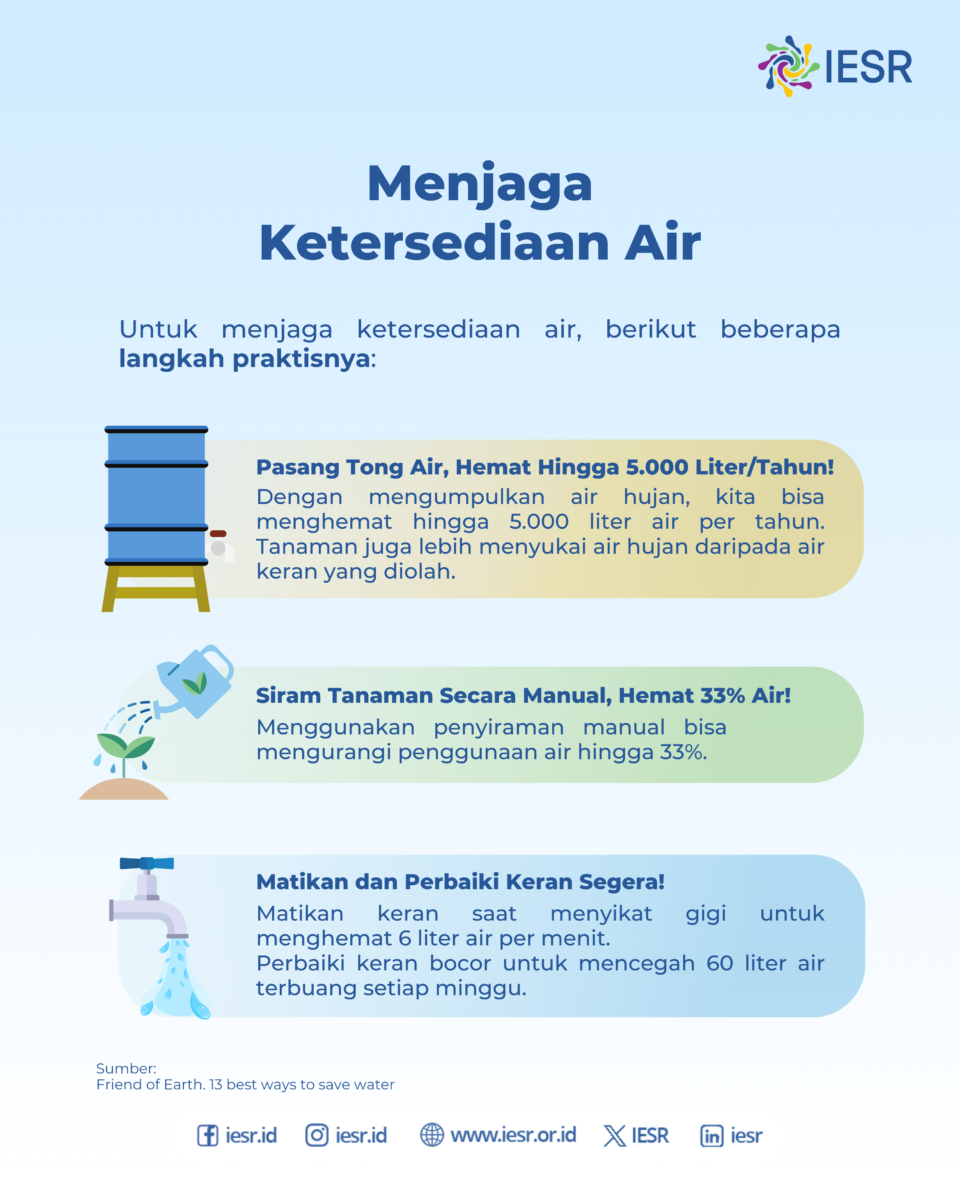 IESR

Menjaga Ketersediaan Air

Untuk menjaga ketersediaan air, berikut beberapa langkah praktisnya:

Pasang Tong Air, Hemat Hingga 5.000 Liter/Tahun!
Dengan mengumpulkan air hujan, kita bisa menghemat hingga 5.000 liter air per tahun. Tanaman juga lebih menyukai air hujan daripada air keran yang diolah.

Siram Tanaman Secara Manual, Hemat 33% Air!
Menggunakan penyiraman manual bisa mengurangi penggunaan air hingga 33%.

Matikan dan Perbaiki Keran Segera!
Matikan keran saat menyikat gigi untuk menghemat 6 liter air per menit.
Perbaiki keran bocor untuk mencegah 60 liter air terbuang setiap minggu.

Sumber:
Friend of Earth. 13 best ways to save water

iesr.id iesr.id www.iesr.or.id IESR iesr